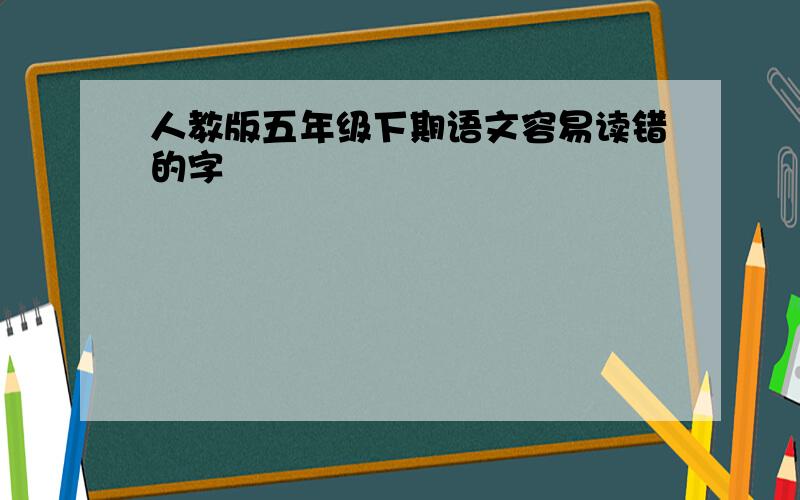 人教版五年级下期语文容易读错的字